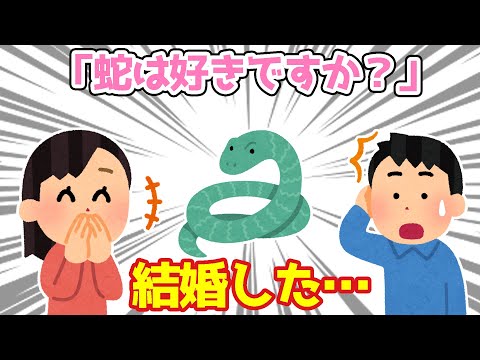 「蛇は好きですか？」

結婚した…